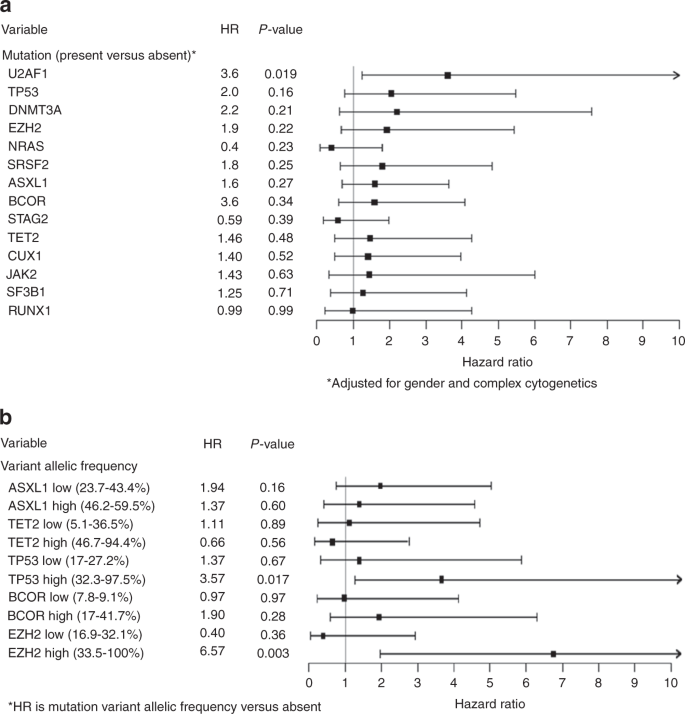 a

| Variable | HR | P-value |
|---|---|---|
| Mutation (present versus absent)* | | |
| U2AF1 | 3.6 | 0.019 |
| TP53 | 2.0 | 0.16 |
| DNMT3A | 2.2 | 0.21 |
| EZH2 | 1.9 | 0.22 |
| NRAS | 0.4 | 0.23 |
| SRSF2 | 1.8 | 0.25 |
| ASXL1 | 1.6 | 0.27 |
| BCOR | 3.6 | 0.34 |
| STAG2 | 0.59 | 0.39 |
| TET2 | 1.46 | 0.48 |
| CUX1 | 1.40 | 0.52 |
| JAK2 | 1.43 | 0.63 |
| SF3B1 | 1.25 | 0.71 |
| RUNX1 | 0.99 | 0.99 |

0 1 2 3 4 5 6 7 8 9 10
Hazard ratio

*Adjusted for gender and complex cytogenetics

b

| Variable | HR | P-value |
|---|---|---|
| Variant allelic frequency | | |
| ASXL1 low (23.7-43.4%) | 1.94 | 0.16 |
| ASXL1 high (46.2-59.5%) | 1.37 | 0.60 |
| TET2 low (5.1-36.5%) | 1.11 | 0.89 |
| TET2 high (46.7-94.4%) | 0.66 | 0.56 |
| TP53 low (17-27.2%) | 1.37 | 0.67 |
| TP53 high (32.3-97.5%) | 3.57 | 0.017 |
| BCOR low (7.8-9.1%) | 0.97 | 0.97 |
| BCOR high (17-41.7%) | 1.90 | 0.28 |
| EZH2 low (16.9-32.1%) | 0.40 | 0.36 |
| EZH2 high (33.5-100%) | 6.57 | 0.003 |

0 1 2 3 4 5 6 7 8 9 10
Hazard ratio

*HR is mutation variant allelic frequency versus absent